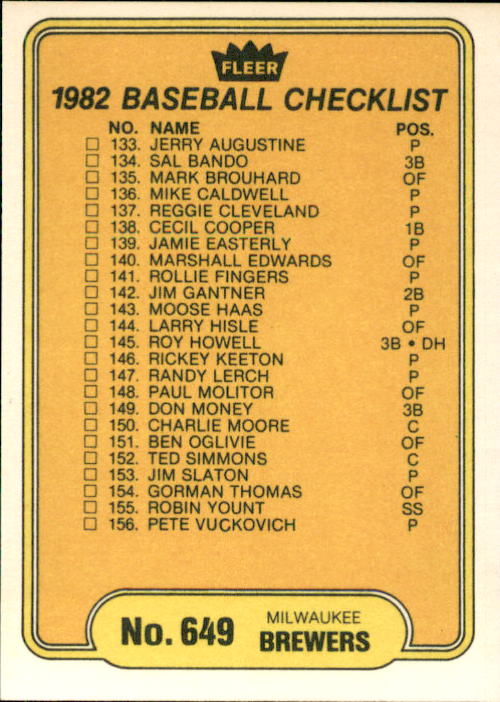 FLEER

1982 BASEBALL CHECKLIST

| | NO. | NAME | POS. |
|---|---|---|---|
| ☐ | 133. | JERRY AUGUSTINE | P |
| ☐ | 134. | SAL BANDO | 3B |
| ☐ | 135. | MARK BROUHARD | OF |
| ☐ | 136. | MIKE CALDWELL | P |
| ☐ | 137. | REGGIE CLEVELAND | P |
| ☐ | 138. | CECIL COOPER | 1B |
| ☐ | 139. | JAMIE EASTERLY | P |
| ☐ | 140. | MARSHALL EDWARDS | OF |
| ☐ | 141. | ROLLIE FINGERS | P |
| ☐ | 142. | JIM GANTNER | 2B |
| ☐ | 143. | MOOSE HAAS | P |
| ☐ | 144. | LARRY HISLE | OF |
| ☐ | 145. | ROY HOWELL | 3B • DH |
| ☐ | 146. | RICKEY KEETON | P |
| ☐ | 147. | RANDY LERCH | P |
| ☐ | 148. | PAUL MOLITOR | OF |
| ☐ | 149. | DON MONEY | 3B |
| ☐ | 150. | CHARLIE MOORE | C |
| ☐ | 151. | BEN OGLIVIE | OF |
| ☐ | 152. | TED SIMMONS | C |
| ☐ | 153. | JIM SLATON | P |
| ☐ | 154. | GORMAN THOMAS | OF |
| ☐ | 155. | ROBIN YOUNT | SS |
| ☐ | 156. | PETE VUCKOVICH | P |

No. 649 MILWAUKEE BREWERS